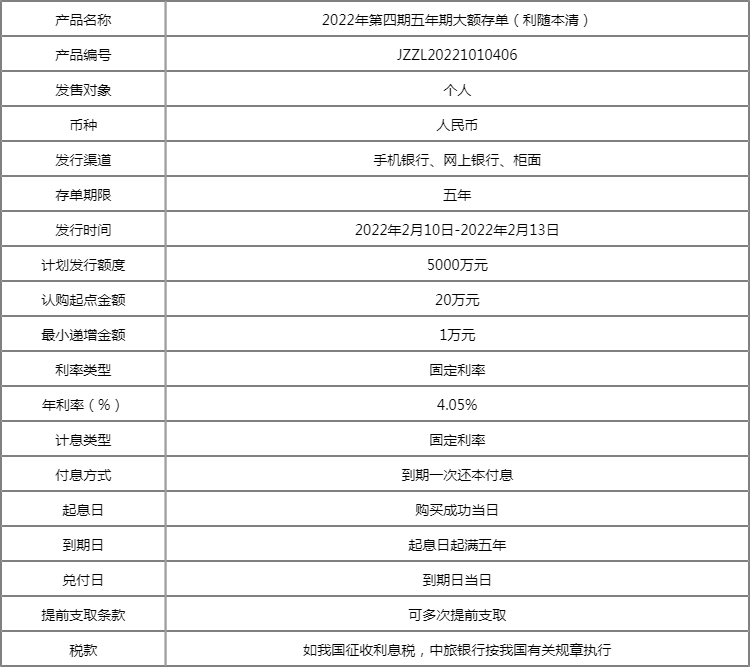 | 产品名称 | 2022年第四期五年期大额存单（利随本清） |
|---|---|
| 产品编号 | JZZL20221010406 |
| 发售对象 | 个人 |
| 币种 | 人民币 |
| 发行渠道 | 手机银行、网上银行、柜面 |
| 存单期限 | 五年 |
| 发行时间 | 2022年2月10日-2022年2月13日 |
| 计划发行额度 | 5000万元 |
| 认购起点金额 | 20万元 |
| 最小递增金额 | 1万元 |
| 利率类型 | 固定利率 |
| 年利率（%） | 4.05% |
| 计息类型 | 固定利率 |
| 付息方式 | 到期一次还本付息 |
| 起息日 | 购买成功当日 |
| 到期日 | 起息日起满五年 |
| 兑付日 | 到期日当日 |
| 提前支取条款 | 可多次提前支取 |
| 税款 | 如我国征收利息税，中旅银行按我国有关规章执行 |